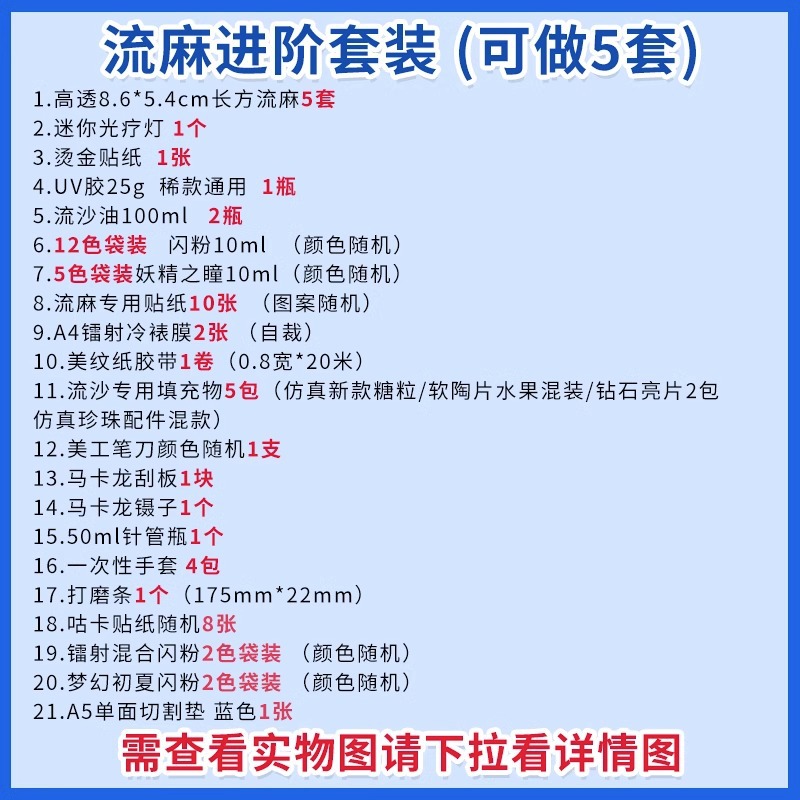 流麻进阶套装（可做5套）

1.高透8.6*5.4cm长方流麻5套
2.迷你光疗灯 1个
3.烫金贴纸 1张
4.UV胶25g 稀款通用 1瓶
5.流沙油100ml 2瓶
6.12色袋装 闪粉10ml （颜色随机）
7.5色袋装妖精之瞳10ml（颜色随机）
8.流麻专用贴纸10张 （图案随机）
9.A4镭射冷裱膜2张 （自裁）
10.美纹纸胶带1卷（0.8宽*20米）
11.流沙专用填充物5包（仿真新款糖粒/软陶片水果混装/钻石亮片2包仿真珍珠配件混款）
12.美工笔刀颜色随机1支
13.马卡龙刮板1块
14.马卡龙镊子1个
15.50ml针管瓶1个
16.一次性手套 4包
17.打磨条1个（175mm*22mm）
18.咕卡贴纸随机8张
19.镭射混合闪粉2色袋装 （颜色随机）
20.梦幻初夏闪粉2色袋装 （颜色随机）
21.A5单面切割垫 蓝色1张

需查看实物图请下拉看详情图